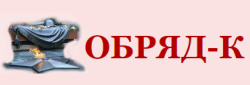 ОБРЯД-К